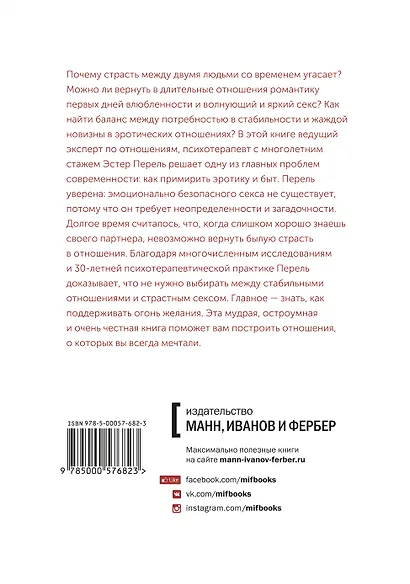 Почему страсть между двумя людьми со временем угасает? Можно ли вернуть в длительные отношения романтику первых дней влюбленности и волнующий и яркий секс? Как найти баланс между потребностью в стабильности и жаждой новизны в эротических отношениях? В этой книге ведущий эксперт по отношениям, психотерапевт с многолетним стажем Эстер Перель решает одну из главных проблем современности: как примирить эротику и быт. Перель уверена: эмоционально безопасного секса не существует, потому что он требует неопределенности и загадочности. Долгое время считалось, что, когда слишком хорошо знаешь своего партнера, невозможно вернуть былую страсть в отношения. Благодаря многочисленным исследованиям и 30-летней психотерапевтической практике Перель доказывает, что не нужно выбирать между стабильными отношениями и страстным сексом. Главное — знать, как поддерживать огонь желания. Эта мудрая, остроумная и очень честная книга поможет вам построить отношения, о которых вы всегда мечтали.

ISBN 978-5-00057-682-3

9 785000 576823 >

издательство
МАНН, ИВАНОВ И ФЕРБЕР

Максимально полезные книги на сайте mann-ivanov-ferber.ru

Like facebook.com/mifbooks
vk.com/mifbooks
instagram.com/mifbooks